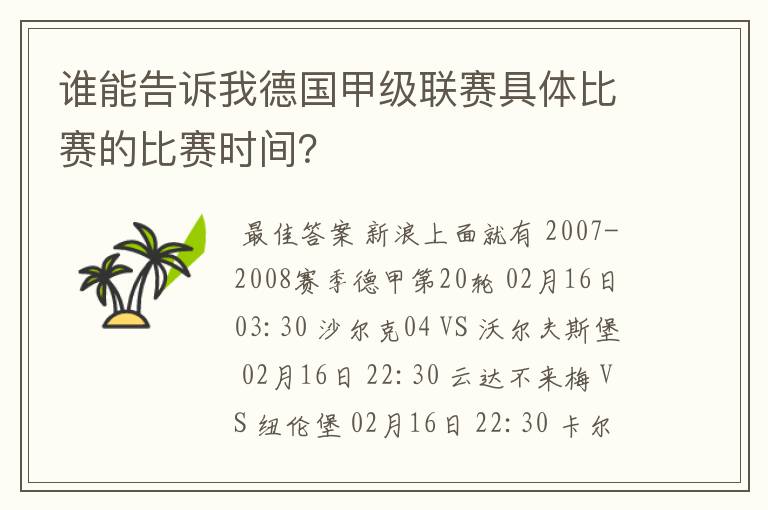 谁能告诉我德国甲级联赛具体比赛的比赛时间?

最佳答案 新浪上面就有 2007-2008赛季德甲第20轮 02月16日 03:30 沙尔克04 VS 沃尔夫斯堡 02月16日 22:30 云达不来梅 VS 纽伦堡 02月16日 22:30 卡尔